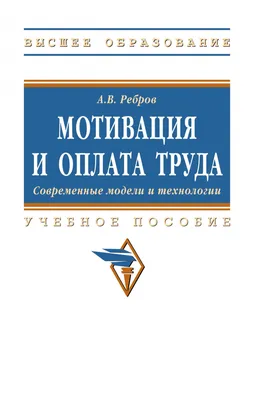 ВЫСШЕЕ ОБРАЗОВАНИЕ

А.В. Ребров

МОТИВАЦИЯ И ОПЛАТА ТРУДА

Современные модели и технологии

УЧЕБНОЕ ПОСОБИЕ